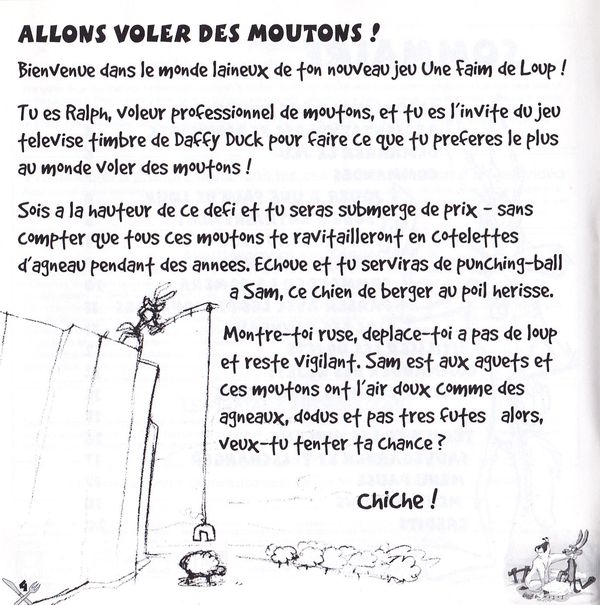 ALLONS VOLER DES MOUTONS !

Bienvenue dans le monde laineux de ton nouveau jeu Une Faim de Loup !

Tu es Ralph, voleur professionnel de moutons, et tu es l'invite du jeu televise timbre de Daffy Duck pour faire ce que tu preferes le plus au monde voler des moutons !

Sois a la hauteur de ce defi et tu seras submerge de prix - sans compter que tous ces moutons te ravitailleront en cotelettes d'agneau pendant des annees. Echoue et tu serviras de punching-ball a Sam, ce chien de berger au poil herisse.

Montre-toi ruse, deplace-toi a pas de loup et reste vigilant. Sam est aux aguets et ces moutons ont l'air doux comme des agneaux, dodus et pas tres futes alors, veux-tu tenter ta chance ?

Chiche !

4